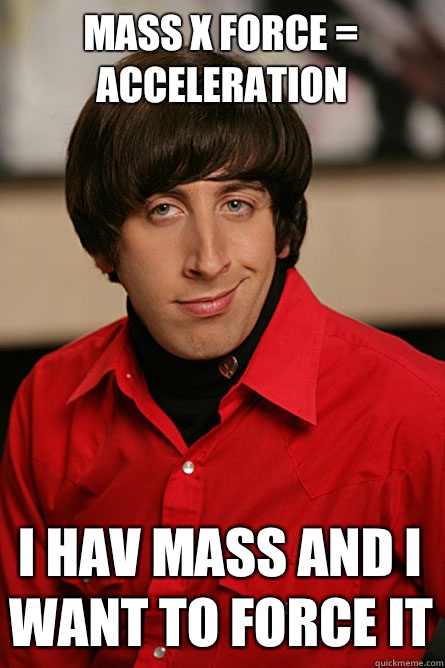 MASS X FORCE = ACCELERATION

I HAV MASS AND I WANT TO FORCE IT

quickmeme.com